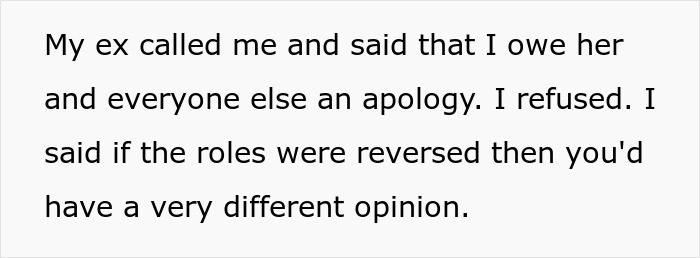 My ex called me and said that I owe her and everyone else an apology. I refused. I said if the roles were reversed then you'd have a very different opinion.